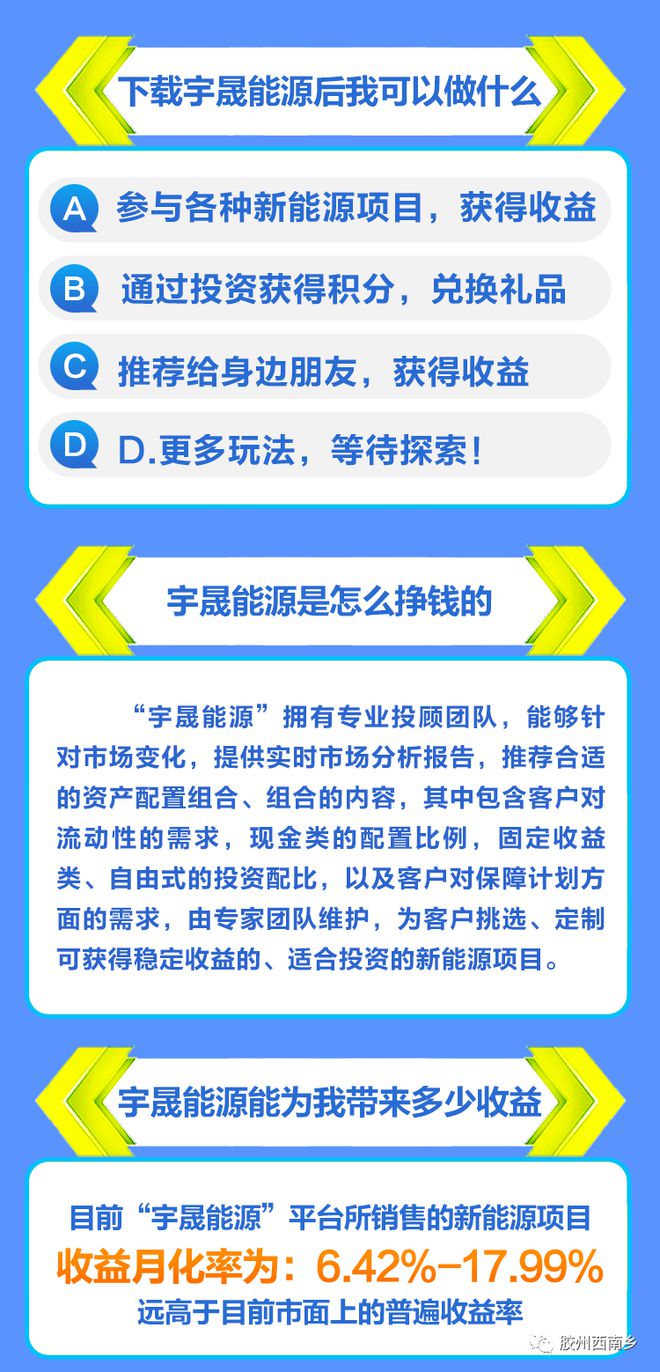 下载宇晟能源后我可以做什么

A 参与各种新能源项目，获得收益

B 通过投资获得积分，兑换礼品

C 推荐给身边朋友，获得收益

D D.更多玩法，等待探索！

宇晟能源是怎么挣钱的

“宇晟能源”拥有专业投顾团队，能够针对市场变化，提供实时市场分析报告，推荐合适的资产配置组合、组合的内容，其中包含客户对流动性的需求，现金类的配置比例，固定收益类、自由式的投资配比，以及客户对保障计划方面的需求，由专家团队维护，为客户挑选、定制可获得稳定收益的、适合投资的新能源项目。

宇晟能源能为我带来多少收益

目前“宇晟能源”平台所销售的新能源项目

收益月化率为：6.42%-17.99%

远高于目前市面上的普遍收益率

胶州西南乡